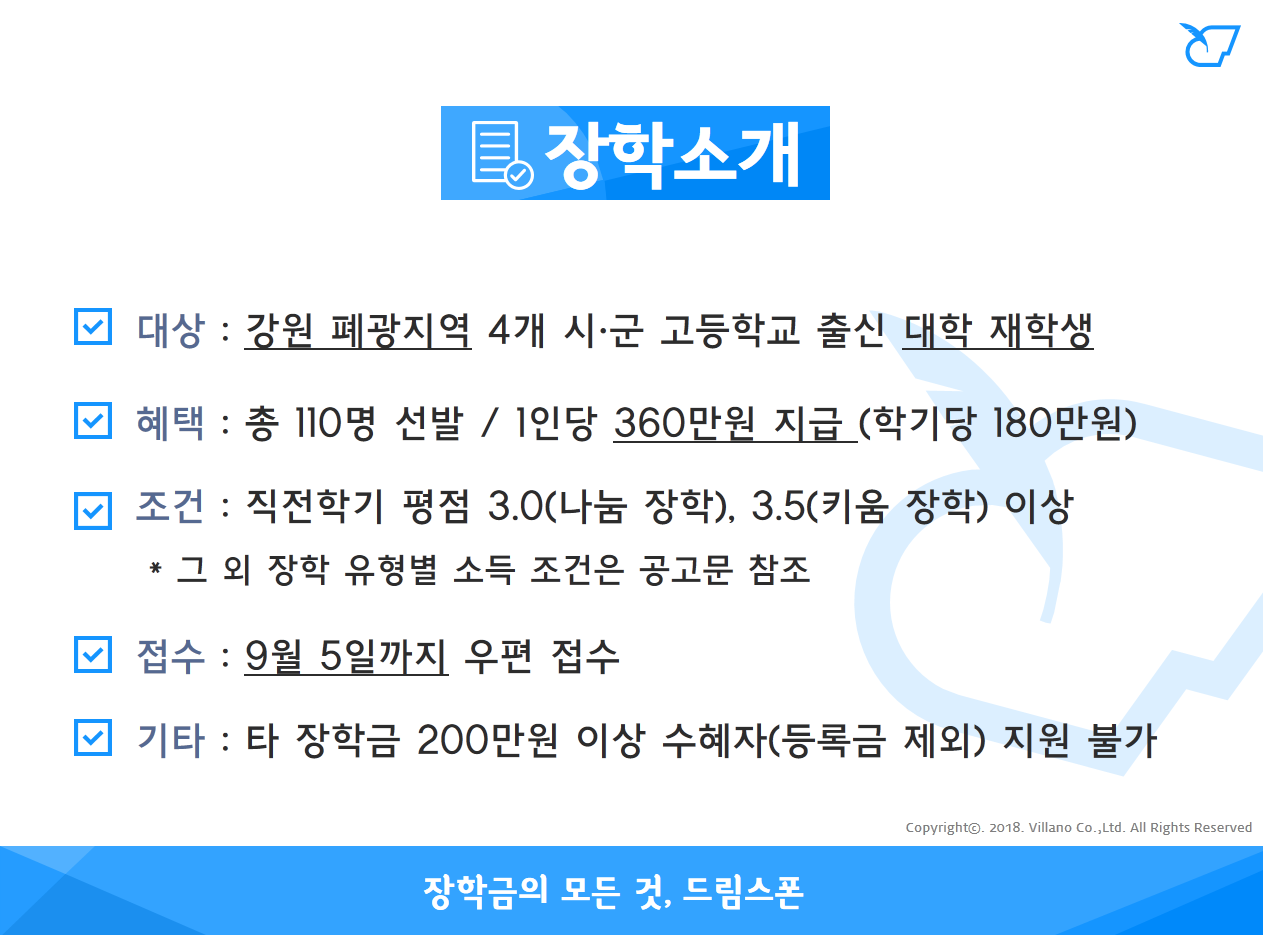 장학소개

대상 : 강원 폐광지역 4개 시·군 고등학교 출신 대학 재학생

혜택 : 총 110명 선발 / 1인당 360만원 지급 (학기당 180만원)

조건 : 직전학기 평점 3.0(나눔 장학), 3.5(키움 장학) 이상
* 그 외 장학 유형별 소득 조건은 공고문 참조

접수 : 9월 5일까지 우편 접수

기타 : 타 장학금 200만원 이상 수혜자(등록금 제외) 지원 불가

Copyright©. 2018. Villano Co.,Ltd. All Rights Reserved

장학금의 모든 것, 드림스폰